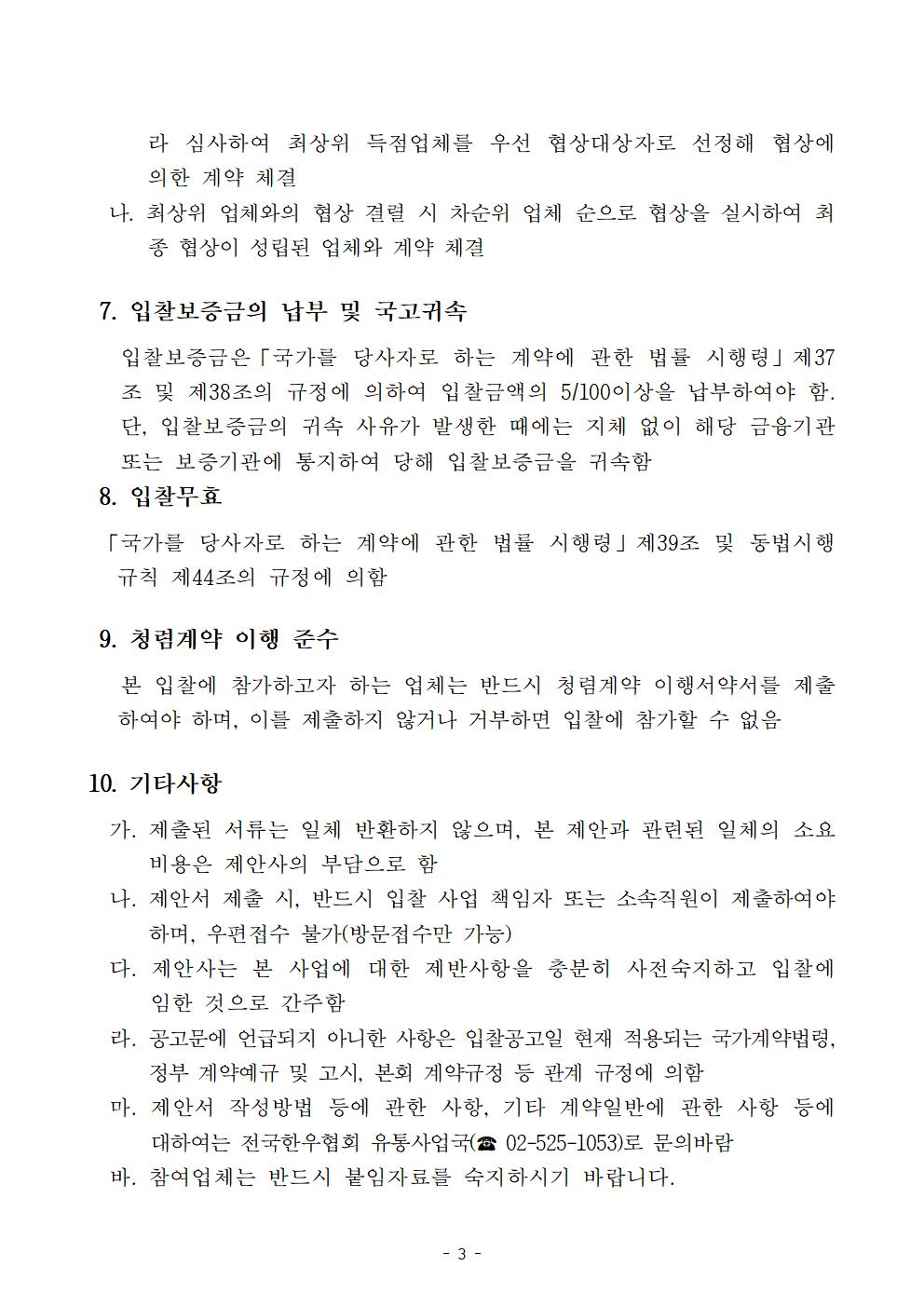 라 심사하여 최상위 득점업체를 우선 협상대상자로 선정해 협상에 의한 계약 체결
나. 최상위 업체와의 협상 결렬 시 차순위 업체 순으로 협상을 실시하여 최종 협상이 성립된 업체와 계약 체결

7. 입찰보증금의 납부 및 국고귀속

입찰보증금은「국가를 당사자로 하는 계약에 관한 법률 시행령」제37조 및 제38조의 규정에 의하여 입찰금액의 5/100이상을 납부하여야 함. 단, 입찰보증금의 귀속 사유가 발생한 때에는 지체 없이 해당 금융기관 또는 보증기관에 통지하여 당해 입찰보증금을 귀속함

8. 입찰무효

「국가를 당사자로 하는 계약에 관한 법률 시행령」제39조 및 동법시행규칙 제44조의 규정에 의함

9. 청렴계약 이행 준수

본 입찰에 참가하고자 하는 업체는 반드시 청렴계약 이행서약서를 제출하여야 하며, 이를 제출하지 않거나 거부하면 입찰에 참가할 수 없음

10. 기타사항

가. 제출된 서류는 일체 반환하지 않으며, 본 제안과 관련된 일체의 소요비용은 제안사의 부담으로 함
나. 제안서 제출 시, 반드시 입찰 사업 책임자 또는 소속직원이 제출하여야 하며, 우편접수 불가(방문접수만 가능)
다. 제안사는 본 사업에 대한 제반사항을 충분히 사전숙지하고 입찰에 임한 것으로 간주함
라. 공고문에 언급되지 아니한 사항은 입찰공고일 현재 적용되는 국가계약법령, 정부 계약예규 및 고시, 본회 계약규정 등 관계 규정에 의함
마. 제안서 작성방법 등에 관한 사항, 기타 계약일반에 관한 사항 등에 대하여는 전국한우협회 유통사업국(☎ 02-525-1053)로 문의바람
바. 참여업체는 반드시 붙임자료를 숙지하시기 바랍니다.

- 3 -